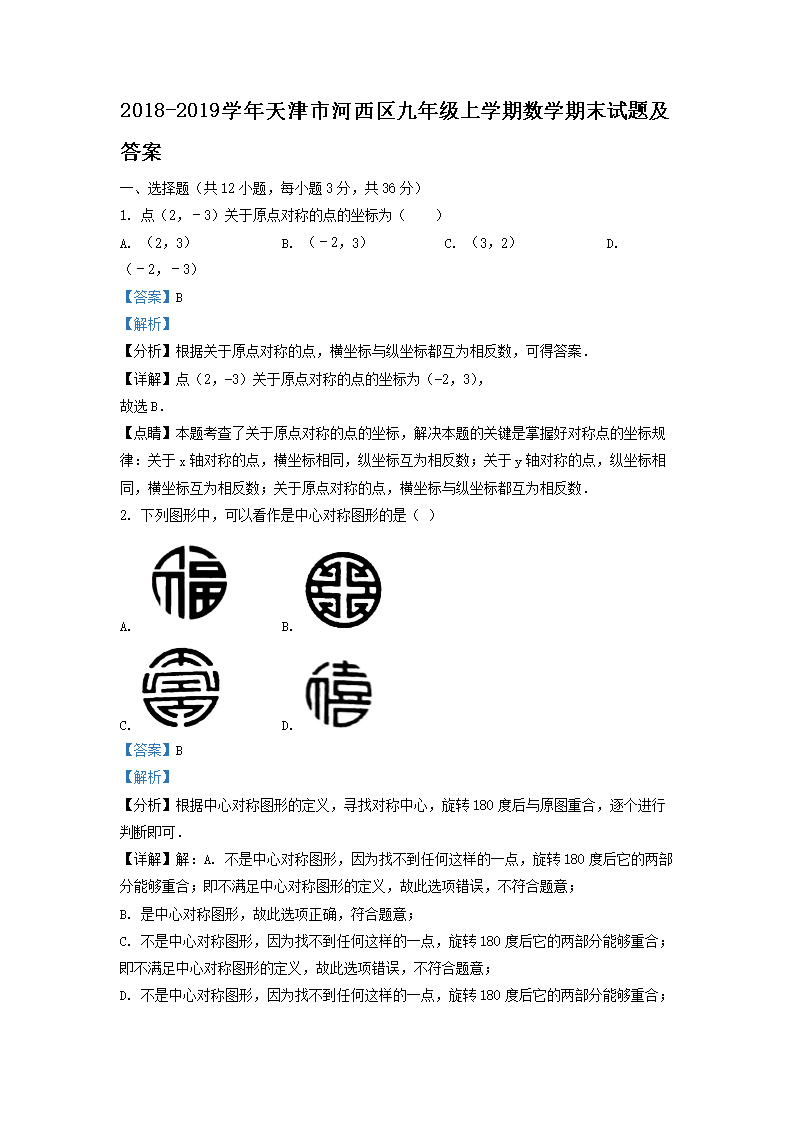 2018-2019学年天津市河西区九年级上学期数学期末试题及答案

一、选择题（共12小题，每小题3分，共36分）

1. 点（2，－3）关于原点对称的点的坐标为（　　）

A. （2，3）　　B. （－2，3）　　C. （3，2）　　D. （－2，－3）

【答案】B

【解析】

【分析】根据关于原点对称的点，横坐标与纵坐标都互为相反数，可得答案．

【详解】点（2，-3）关于原点对称的点的坐标为（-2，3），

故选B．

【点睛】本题考查了关于原点对称的点的坐标，解决本题的关键是掌握好对称点的坐标规律：关于x轴对称的点，横坐标相同，纵坐标互为相反数；关于y轴对称的点，纵坐标相同，横坐标互为相反数；关于原点对称的点，横坐标与纵坐标都互为相反数．

2. 下列图形中，可以看作是中心对称图形的是（ ）

A.　　B.

C.　　D.

【答案】B

【解析】

【分析】根据中心对称图形的定义，寻找对称中心，旋转180度后与原图重合，逐个进行判断即可．

【详解】解：A. 不是中心对称图形，因为找不到任何这样的一点，旋转180度后它的两部分能够重合；即不满足中心对称图形的定义，故此选项错误，不符合题意；

B. 是中心对称图形，故此选项正确，符合题意；

C. 不是中心对称图形，因为找不到任何这样的一点，旋转180度后它的两部分能够重合；即不满足中心对称图形的定义，故此选项错误，不符合题意；

D. 不是中心对称图形，因为找不到任何这样的一点，旋转180度后它的两部分能够重合；